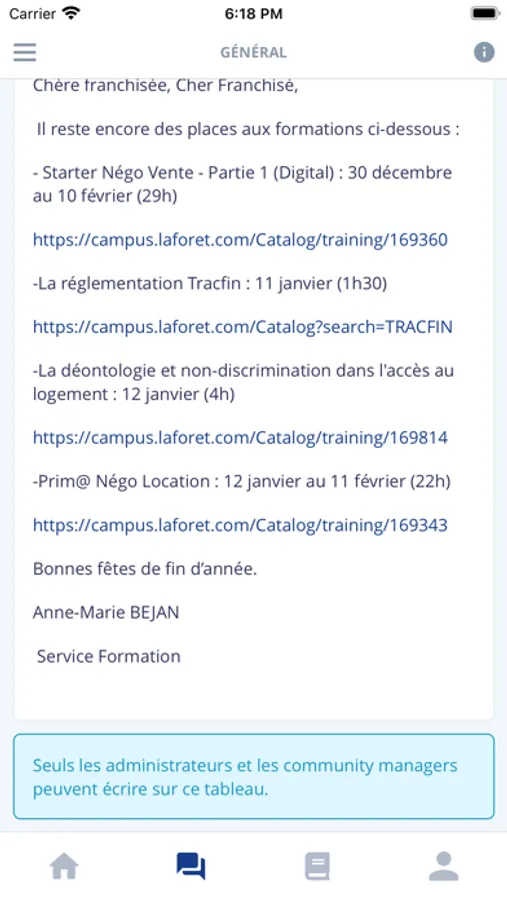 Carrier 6:18 PM

GÉNÉRAL

Chère franchisée, Cher Franchisé,

Il reste encore des places aux formations ci-dessous :

- Starter Négo Vente - Partie 1 (Digital) : 30 décembre au 10 février (29h)

https://campus.laforet.com/Catalog/training/169360

-La réglementation Tracfin : 11 janvier (1h30)

https://campus.laforet.com/Catalog?search=TRACFIN

-La déontologie et non-discrimination dans l'accès au logement : 12 janvier (4h)

https://campus.laforet.com/Catalog/training/169814

-Prim@ Négo Location : 12 janvier au 11 février (22h)

https://campus.laforet.com/Catalog/training/169343

Bonnes fêtes de fin d'année.

Anne-Marie BEJAN

Service Formation

Seuls les administrateurs et les community managers peuvent écrire sur ce tableau.